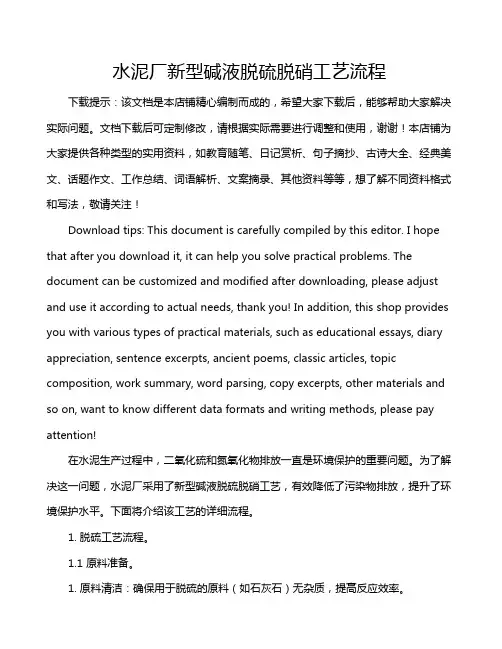 水泥厂新型碱液脱硫脱硝工艺流程

下载提示：该文档是本店铺精心编制而成的，希望大家下载后，能够帮助大家解决实际问题。文档下载后可定制修改，请根据实际需要进行调整和使用，谢谢！本店铺为大家提供各种类型的实用资料，如教育随笔、日记赏析、句子摘抄、古诗大全、经典美文、话题作文、工作总结、词语解析、文案摘录、其他资料等等，想了解不同资料格式和写法，敬请关注！

Download tips: This document is carefully compiled by this editor. I hope that after you download it, it can help you solve practical problems. The document can be customized and modified after downloading, please adjust and use it according to actual needs, thank you! In addition, this shop provides you with various types of practical materials, such as educational essays, diary appreciation, sentence excerpts, ancient poems, classic articles, topic composition, work summary, word parsing, copy excerpts, other materials and so on, want to know different data formats and writing methods, please pay attention!

在水泥生产过程中，二氧化硫和氮氧化物排放一直是环境保护的重要问题。为了解决这一问题，水泥厂采用了新型碱液脱硫脱硝工艺，有效降低了污染物排放，提升了环境保护水平。下面将介绍该工艺的详细流程。

1. 脱硫工艺流程。

1.1 原料准备。

1. 原料清洁：确保用于脱硫的原料（如石灰石）无杂质，提高反应效率。